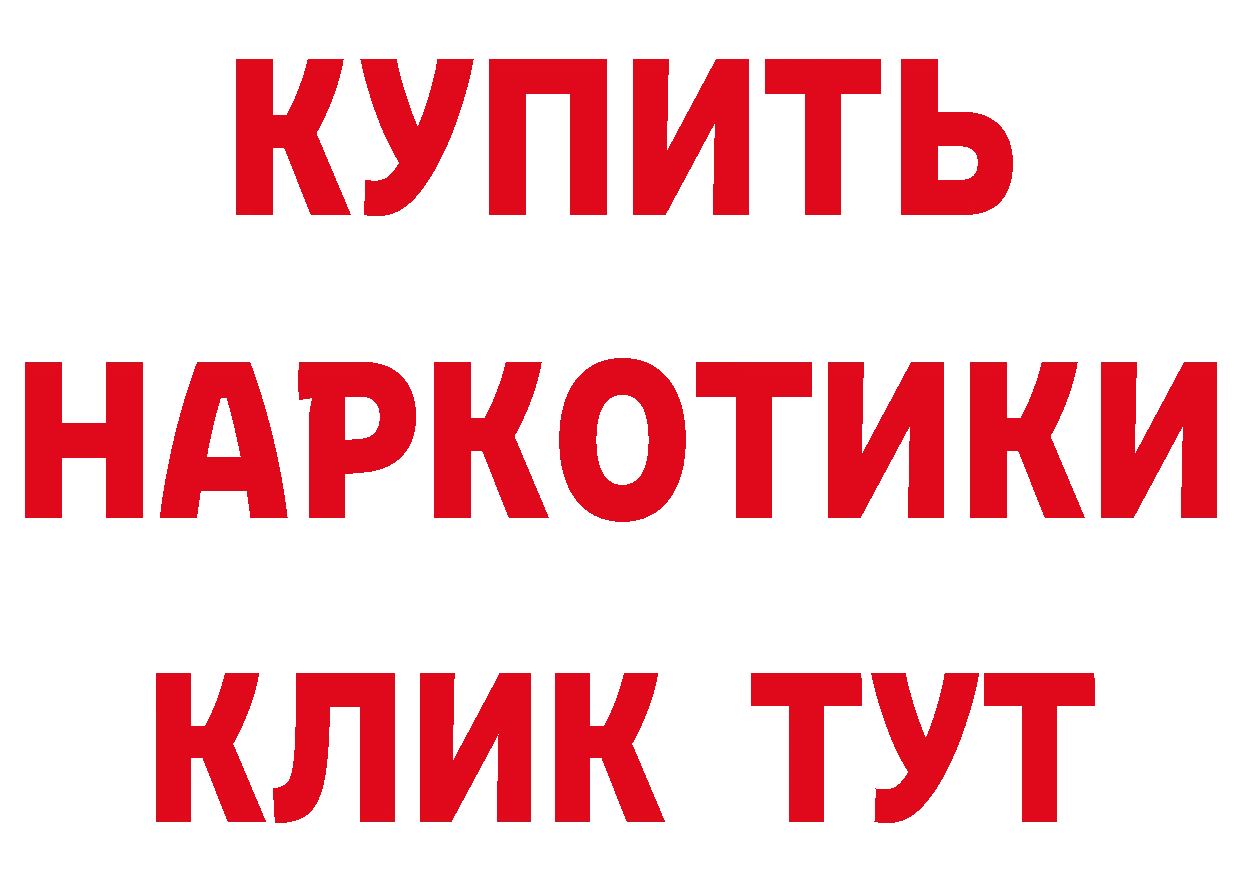 КУПИТЬ
НАРКОТИКИ
КЛИК ТУТ